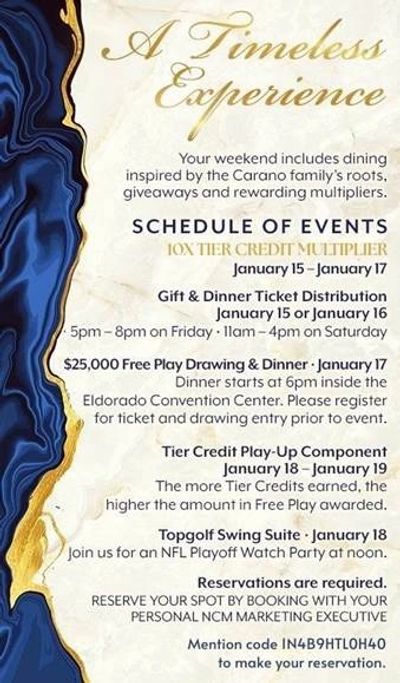 A Timeless Experience

Your weekend includes dining inspired by the Carano family's roots, giveaways and rewarding multipliers.

SCHEDULE OF EVENTS

10X TIER CREDIT MULTIPLIER

January 15 – January 17

Gift & Dinner Ticket Distribution

January 15 or January 16

· 5pm – 8pm on Friday · 11am – 4pm on Saturday

$25,000 Free Play Drawing & Dinner · January 17

Dinner starts at 6pm inside the Eldorado Convention Center. Please register for ticket and drawing entry prior to event.

Tier Credit Play-Up Component

January 18 – January 19

The more Tier Credits earned, the higher the amount in Free Play awarded.

Topgolf Swing Suite · January 18

Join us for an NFL Playoff Watch Party at noon.

Reservations are required.

RESERVE YOUR SPOT BY BOOKING WITH YOUR PERSONAL NCM MARKETING EXECUTIVE

Mention code IN4B9HTL0H40 to make your reservation.